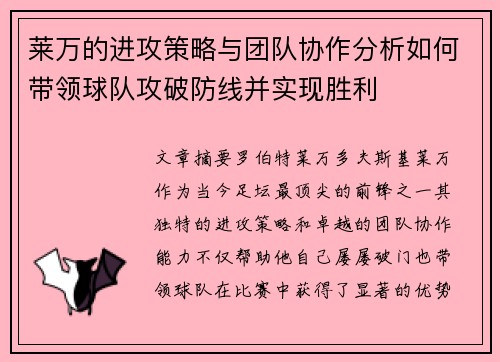 莱万的进攻策略与团队协作分析如何带领球队攻破防线并实现胜利

文章摘要罗伯特莱万多夫斯基莱万作为当今足坛最顶尖的前锋之一其独特的进攻策略和卓越的团队协作能力不仅帮助他自己屡屡破门也带领球队在比赛中获得了显著的优势